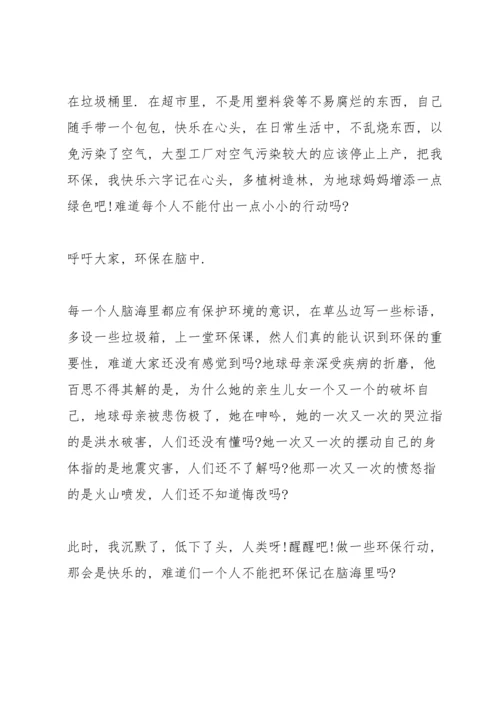 在垃圾桶里．在超市里，不是用塑料袋等不易腐烂的东西，自己随手带一个包包，快乐在心头，在日常生活中，不乱烧东西，以免污染了空气，大型工厂对空气污染较大的应该停止上产，把我环保，我快乐六字记在心头，多植树造林，为地球妈妈增添一点绿色吧!难道每个人不能付出一点小小的行动吗?

呼吁大家，环保在脑中．

每一个人脑海里都应有保护环境的意识，在草丛边写一些标语，多设一些垃圾箱，上一堂环保课，然人们真的能认识到环保的重要性，难道大家还没有感觉到吗?地球母亲深受疾病的折磨，他百思不得其解的是，为什么她的亲生儿女一个又一个的破坏自己，地球母亲被悲伤极了，她在呻吟，她的一次又一次的哭泣指的是洪水破害，人们还没有懂吗?她一次又一次的摆动自己的身体指的是地震灾害，人们还不了解吗?他那一次又一次的愤怒指的是火山喷发，人们还不知道悔改吗?

此时，我沉默了，低下了头，人类呀!醒醒吧!做一些环保行动，那会是快乐的，难道们一个人不能把环保记在脑海里吗?